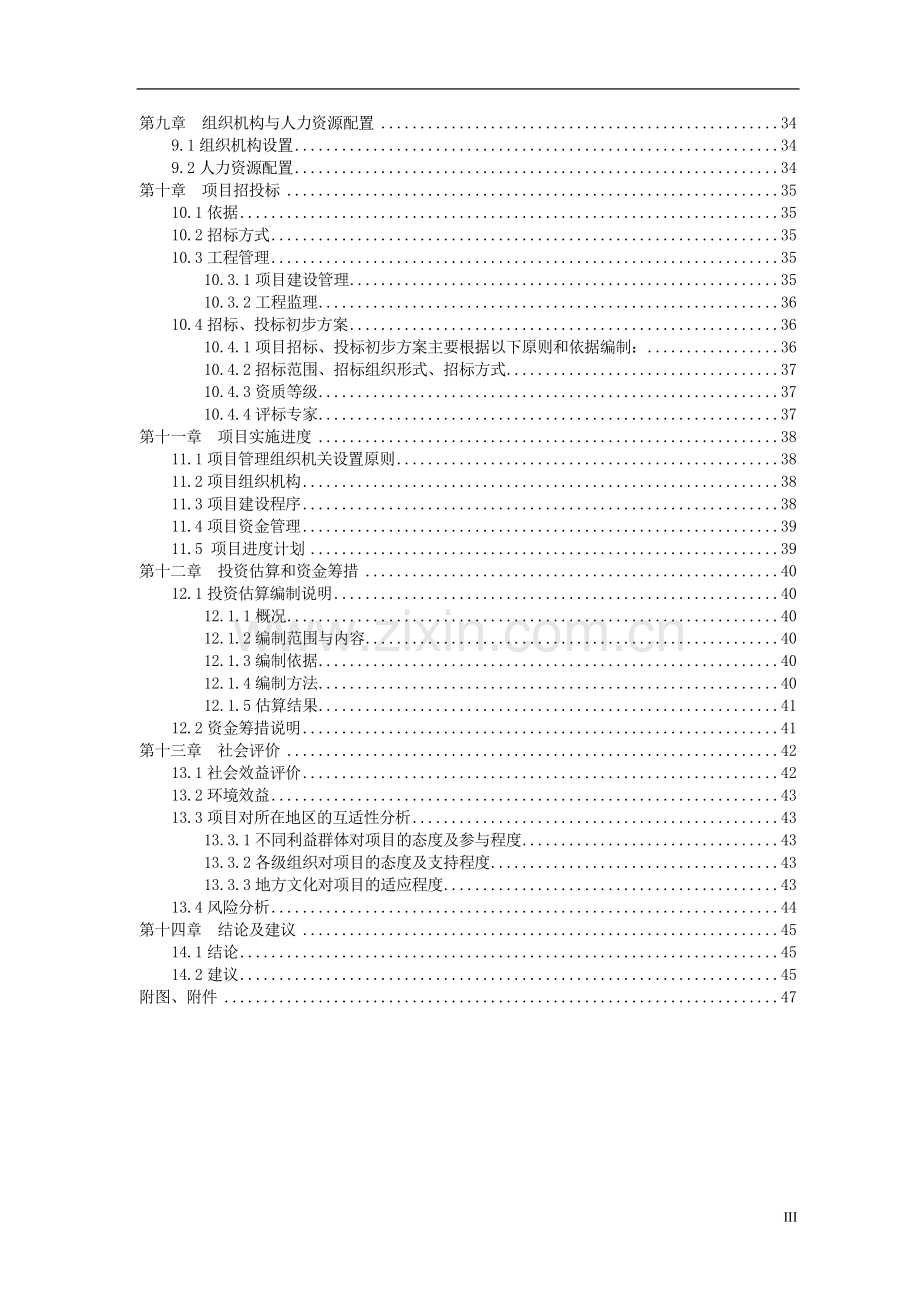 第九章 组织机构与人力资源配置 34
9.1组织机构设置 34
9.2人力资源配置 34
第十章 项目招投标 35
10.1依据 35
10.2招标方式 35
10.3工程管理 35
10.3.1项目建设管理 35
10.3.2工程监理 36
10.4招标、投标初步方案 36
10.4.1项目招标、投标初步方案主要根据以下原则和依据编制： 36
10.4.2招标范围、招标组织形式、招标方式 37
10.4.3资质等级 37
10.4.4评标专家 37
第十一章 项目实施进度 38
11.1项目管理组织机关设置原则 38
11.2项目组织机构 38
11.3项目建设程序 38
11.4项目资金管理 39
11.5 项目进度计划 39
第十二章 投资估算和资金筹措 40
12.1投资估算编制说明 40
12.1.1概况 40
12.1.2编制范围与内容 40
12.1.3编制依据 40
12.1.4编制方法 40
12.1.5估算结果 41
12.2资金筹措说明 41
第十三章 社会评价 42
13.1社会效益评价 42
13.2环境效益 43
13.3项目对所在地区的互适性分析 43
13.3.1不同利益群体对项目的态度及参与程度 43
13.3.2各级组织对项目的态度及支持程度 43
13.3.3地方文化对项目的适应程度 43
13.4风险分析 44
第十四章 结论及建议 45
14.1结论 45
14.2建议 45
附图、附件 47

III

www.zixin.com.cn